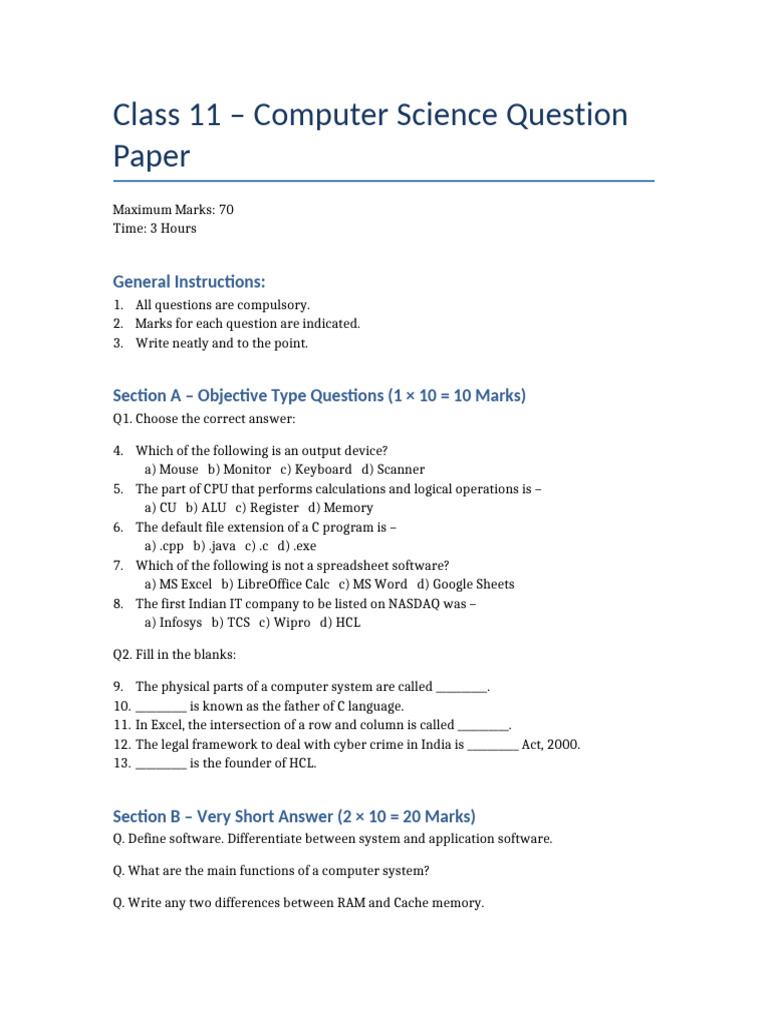 Class 11 – Computer Science Question Paper

Maximum Marks: 70
Time: 3 Hours

General Instructions:

1. All questions are compulsory.
2. Marks for each question are indicated.
3. Write neatly and to the point.

Section A – Objective Type Questions (1 × 10 = 10 Marks)

Q1. Choose the correct answer:

4. Which of the following is an output device?
a) Mouse b) Monitor c) Keyboard d) Scanner
5. The part of CPU that performs calculations and logical operations is –
a) CU b) ALU c) Register d) Memory
6. The default file extension of a C program is –
a) .cpp b) .java c) .c d) .exe
7. Which of the following is not a spreadsheet software?
a) MS Excel b) LibreOffice Calc c) MS Word d) Google Sheets
8. The first Indian IT company to be listed on NASDAQ was –
a) Infosys b) TCS c) Wipro d) HCL

Q2. Fill in the blanks:

9. The physical parts of a computer system are called ________.
10. ________ is known as the father of C language.
11. In Excel, the intersection of a row and column is called ________.
12. The legal framework to deal with cyber crime in India is ________ Act, 2000.
13. ________ is the founder of HCL.

Section B – Very Short Answer (2 × 10 = 20 Marks)

Q. Define software. Differentiate between system and application software.

Q. What are the main functions of a computer system?

Q. Write any two differences between RAM and Cache memory.